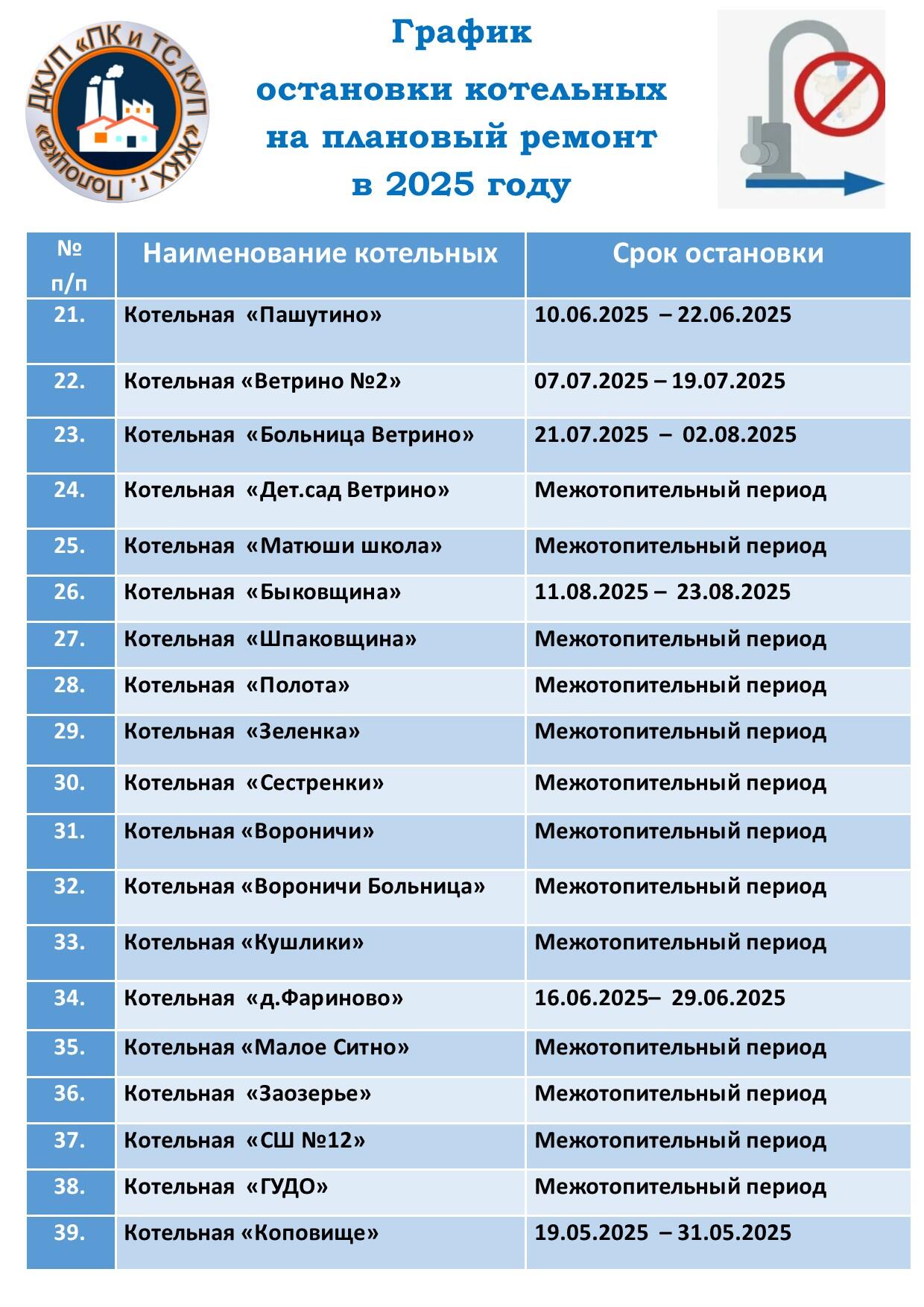 ДКУП «ПК и ТС КУП «ЖКХ г. Полоцка»

График
остановки котельных
на плановый ремонт
в 2025 году

| № п/п | Наименование котельных | Срок остановки |
|---|---|---|
| 21. | Котельная «Пашутино» | 10.06.2025 – 22.06.2025 |
| 22. | Котельная «Ветрино №2» | 07.07.2025 – 19.07.2025 |
| 23. | Котельная «Больница Ветрино» | 21.07.2025 – 02.08.2025 |
| 24. | Котельная «Дет.сад Ветрино» | Межотопительный период |
| 25. | Котельная «Матюши школа» | Межотопительный период |
| 26. | Котельная «Быковщина» | 11.08.2025 – 23.08.2025 |
| 27. | Котельная «Шпаковщина» | Межотопительный период |
| 28. | Котельная «Полота» | Межотопительный период |
| 29. | Котельная «Зеленка» | Межотопительный период |
| 30. | Котельная «Сестренки» | Межотопительный период |
| 31. | Котельная «Вороничи» | Межотопительный период |
| 32. | Котельная «Вороничи Больница» | Межотопительный период |
| 33. | Котельная «Кушлики» | Межотопительный период |
| 34. | Котельная «д.Фариново» | 16.06.2025– 29.06.2025 |
| 35. | Котельная «Малое Ситно» | Межотопительный период |
| 36. | Котельная «Заозерье» | Межотопительный период |
| 37. | Котельная «СШ №12» | Межотопительный период |
| 38. | Котельная «ГУДО» | Межотопительный период |
| 39. | Котельная «Коповище» | 19.05.2025 – 31.05.2025 |